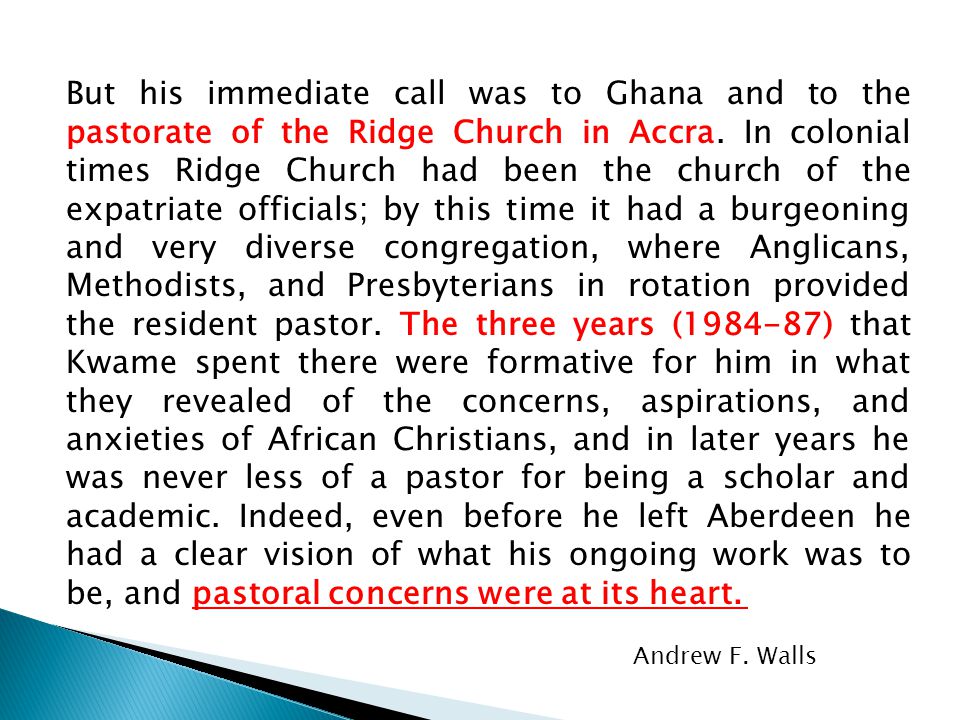 But his immediate call was to Ghana and to the pastorate of the Ridge Church in Accra. In colonial times Ridge Church had been the church of the expatriate officials; by this time it had a burgeoning and very diverse congregation, where Anglicans, Methodists, and Presbyterians in rotation provided the resident pastor. The three years (1984-87) that Kwame spent there were formative for him in what they revealed of the concerns, aspirations, and anxieties of African Christians, and in later years he was never less of a pastor for being a scholar and academic. Indeed, even before he left Aberdeen he had a clear vision of what his ongoing work was to be, and pastoral concerns were at its heart.

Andrew F. Walls